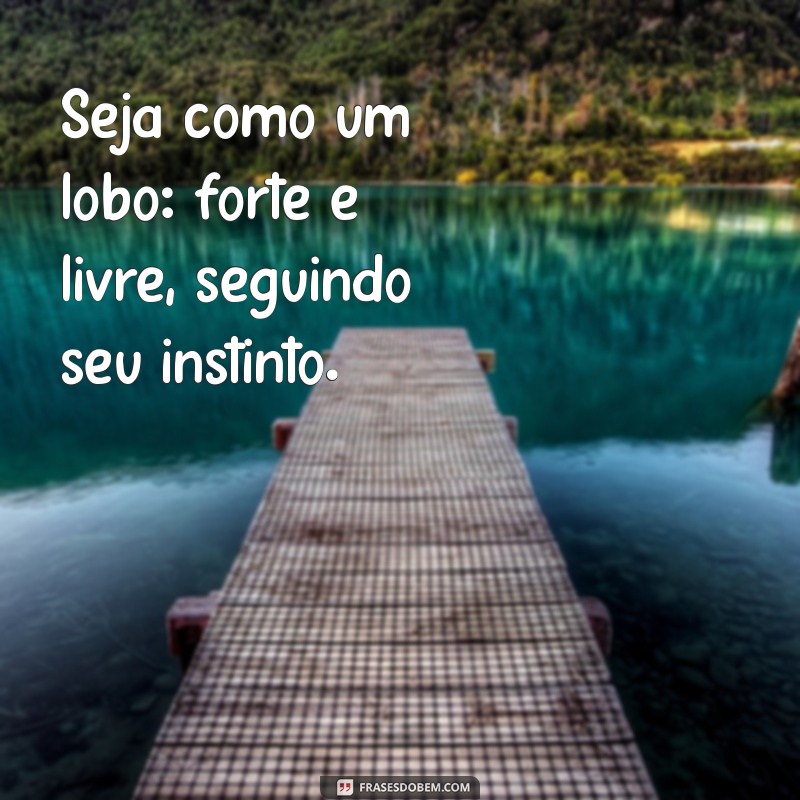 Seja como um lobo: forte e livre, seguindo seu instinto.

FRASESDOBEM.COM